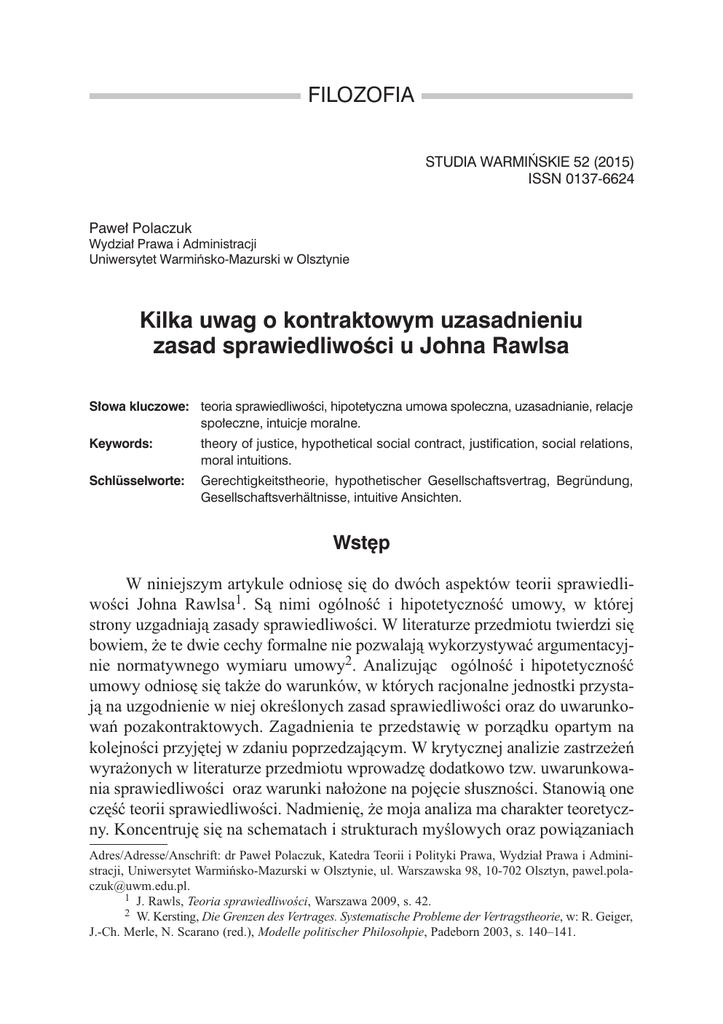 FILOZOFIA

STUDIA WARMIŃSKIE 52 (2015)
ISSN 0137-6624

Paweł Polaczuk
Wydział Prawa i Administracji
Uniwersytet Warmińsko-Mazurski w Olsztynie

Kilka uwag o kontraktowym uzasadnieniu zasad sprawiedliwości u Johna Rawlsa

Słowa kluczowe: teoria sprawiedliwości, hipotetyczna umowa społeczna, uzasadnianie, relacje społeczne, intuicje moralne.

Keywords: theory of justice, hypothetical social contract, justification, social relations, moral intuitions.

Schlüsselworte: Gerechtigkeitstheorie, hypothetischer Gesellschaftsvertrag, Begründung, Gesellschaftsverhältnisse, intuitive Ansichten.

Wstęp

W niniejszym artykule odniosę się do dwóch aspektów teorii sprawiedliwości Johna Rawlsa$^1$. Są nimi ogólność i hipotetyczność umowy, w której strony uzgadniają zasady sprawiedliwości. W literaturze przedmiotu twierdzi się bowiem, że te dwie cechy formalne nie pozwalają wykorzystywać argumentacyjnie normatywnego wymiaru umowy$^2$. Analizując ogólność i hipotetyczność umowy odniosę się także do warunków, w których racjonalne jednostki przystają na uzgodnienie w niej określonych zasad sprawiedliwości oraz do uwarunkowań pozakontraktowych. Zagadnienia te przedstawię w porządku opartym na kolejności przyjętej w zdaniu poprzedzającym. W krytycznej analizie zastrzeżeń wyrażonych w literaturze przedmiotu wprowadzę dodatkowo tzw. uwarunkowania sprawiedliwości oraz warunki nałożone na pojęcie słuszności. Stanowią one część teorii sprawiedliwości. Nadmienię, że moja analiza ma charakter teoretyczny. Koncentruję się na schematach i strukturach myślowych oraz powiązaniach

Adres/Adresse/Anschrift: dr Paweł Polaczuk, Katedra Teorii i Polityki Prawa, Wydział Prawa i Administracji, Uniwersytet Warmińsko-Mazurski w Olsztynie, ul. Warszawska 98, 10-702 Olsztyn, pawel.polaczuk@uwm.edu.pl.

$^1$ J. Rawls, Teoria sprawiedliwości, Warszawa 2009, s. 42.

$^2$ W. Kersting, Die Grenzen des Vertrages. Systematische Probleme der Vertragstheorie, w: R. Geiger, J.-Ch. Merle, N. Scarano (red.), Modelle politischer Philosohpie, Padeborn 2003, s. 140–141.